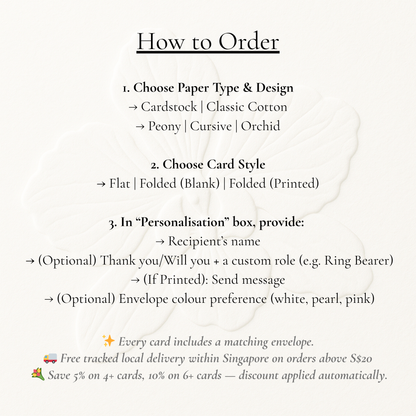 How to Order

1. Choose Paper Type & Design
→ Cardstock | Classic Cotton
→ Peony | Cursive | Orchid

2. Choose Card Style
→ Flat | Folded (Blank) | Folded (Printed)

3. In “Personalisation” box, provide:
→ Recipient’s name
→ (Optional) Thank you/Will you + a custom role (e.g. Ring Bearer)
→ (If Printed): Send message
→ (Optional) Envelope colour preference (white, pearl, pink)

✨ Every card includes a matching envelope.
🚚 Free tracked local delivery within Singapore on orders above S$20
💐 Save 5% on 4+ cards, 10% on 6+ cards — discount applied automatically.